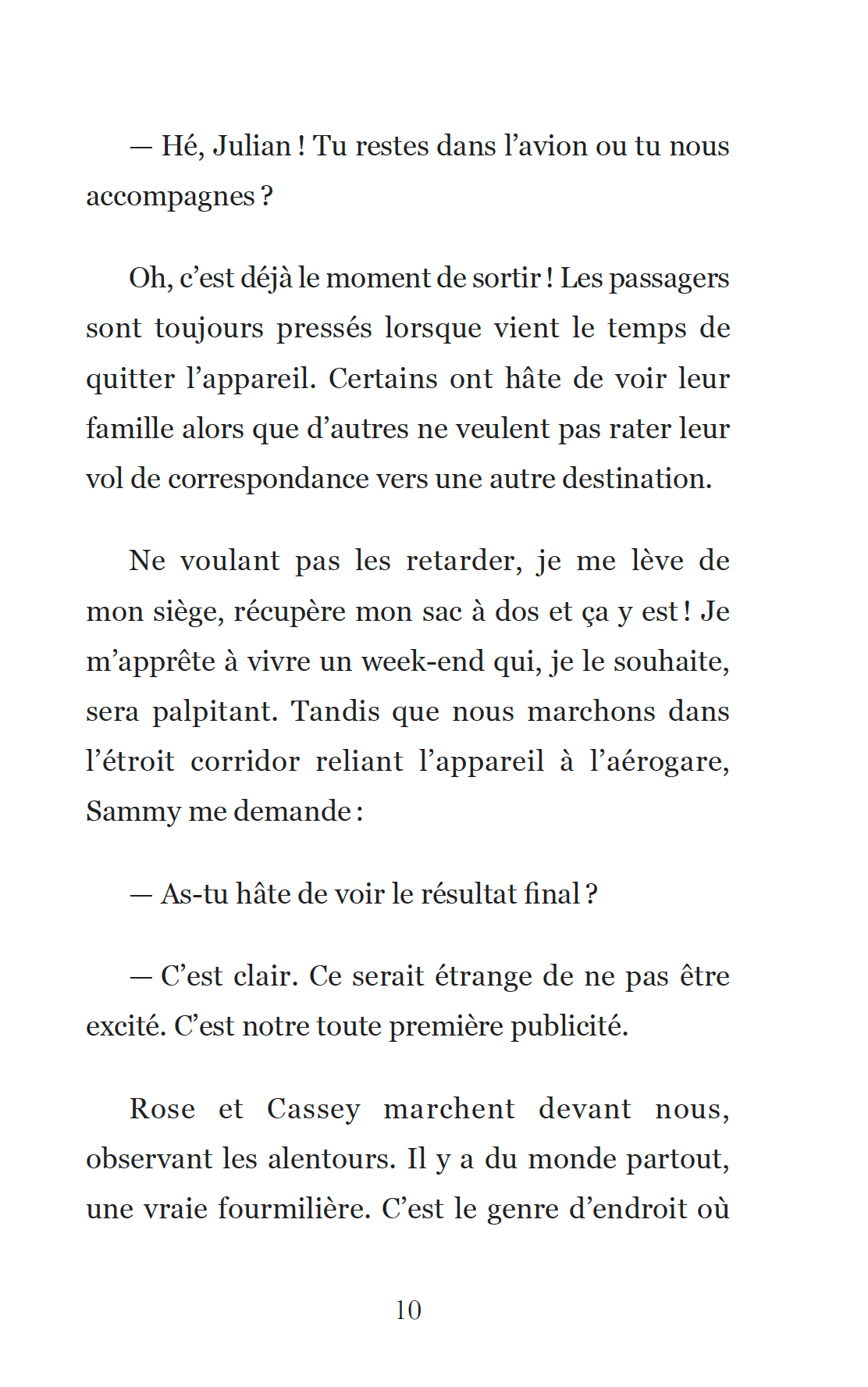 — Hé, Julian ! Tu restes dans l’avion ou tu nous accompagnes ?

Oh, c’est déjà le moment de sortir ! Les passagers sont toujours pressés lorsque vient le temps de quitter l’appareil. Certains ont hâte de voir leur famille alors que d’autres ne veulent pas rater leur vol de correspondance vers une autre destination.

Ne voulant pas les retarder, je me lève de mon siège, récupère mon sac à dos et ça y est ! Je m’apprête à vivre un week-end qui, je le souhaite, sera palpitant. Tandis que nous marchons dans l’étroit corridor reliant l’appareil à l’aérogare, Sammy me demande :

— As-tu hâte de voir le résultat final ?

— C’est clair. Ce serait étrange de ne pas être excité. C’est notre toute première publicité.

Rose et Cassey marchent devant nous, observant les alentours. Il y a du monde partout, une vraie fourmilière. C’est le genre d’endroit où

10